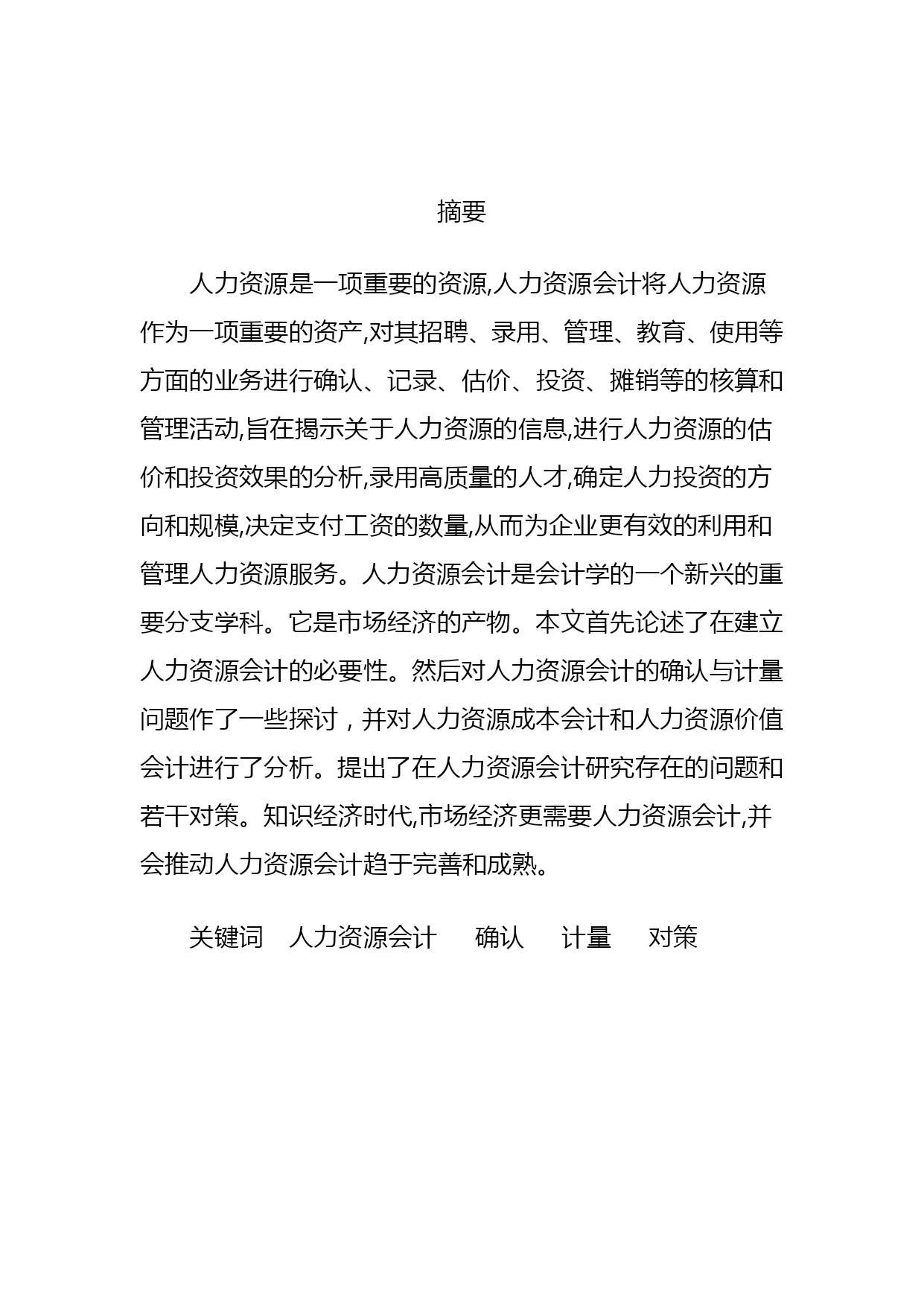 摘要

人力资源是一项重要的资源,人力资源会计将人力资源作为一项重要的资产,对其招聘、录用、管理、教育、使用等方面的业务进行确认、记录、估价、投资、摊销等的核算和管理活动,旨在揭示关于人力资源的信息,进行人力资源的估价和投资效果的分析,录用高质量的人才,确定人力投资的方向和规模,决定支付工资的数量,从而为企业更有效的利用和管理人力资源服务。人力资源会计是会计学的一个新兴的重要分支学科。它是市场经济的产物。本文首先论述了在建立人力资源会计的必要性。然后对人力资源会计的确认与计量问题作了一些探讨，并对人力资源成本会计和人力资源价值会计进行了分析。提出了在人力资源会计研究存在的问题和若干对策。知识经济时代,市场经济更需要人力资源会计,并会推动人力资源会计趋于完善和成熟。

关键词　人力资源会计　确认　计量　对策